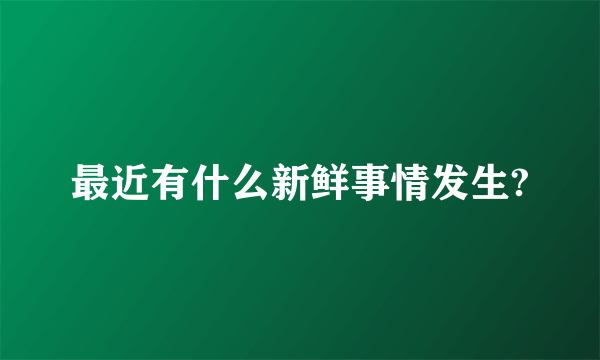 最近有什么新鲜事情发生?